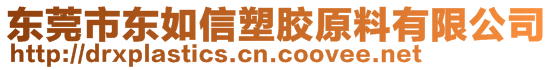 东莞市东如信塑胶原料有限公司
http://drxplastics.cn.coovee.net